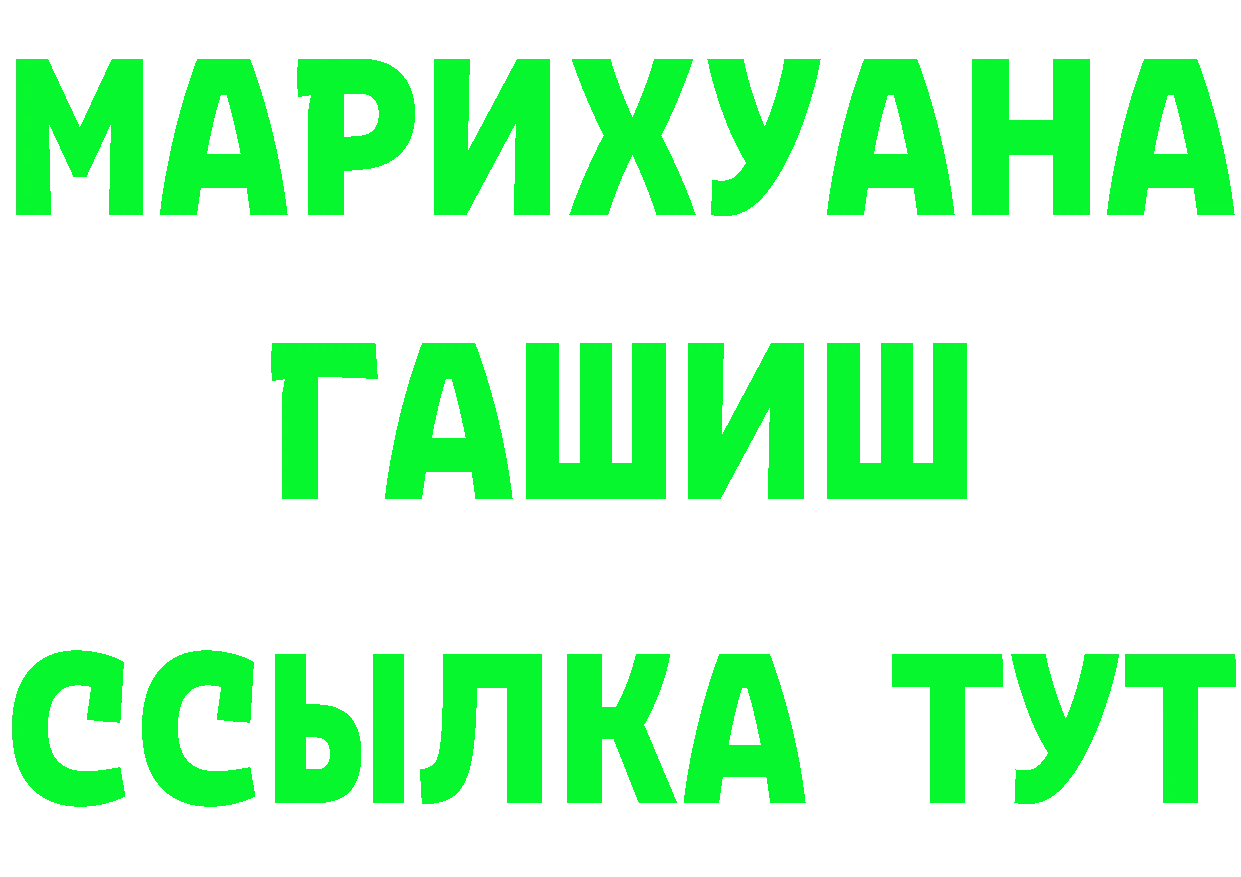 МАРИХУАНА
ГАШИШ
ССЫЛКА ТУТ